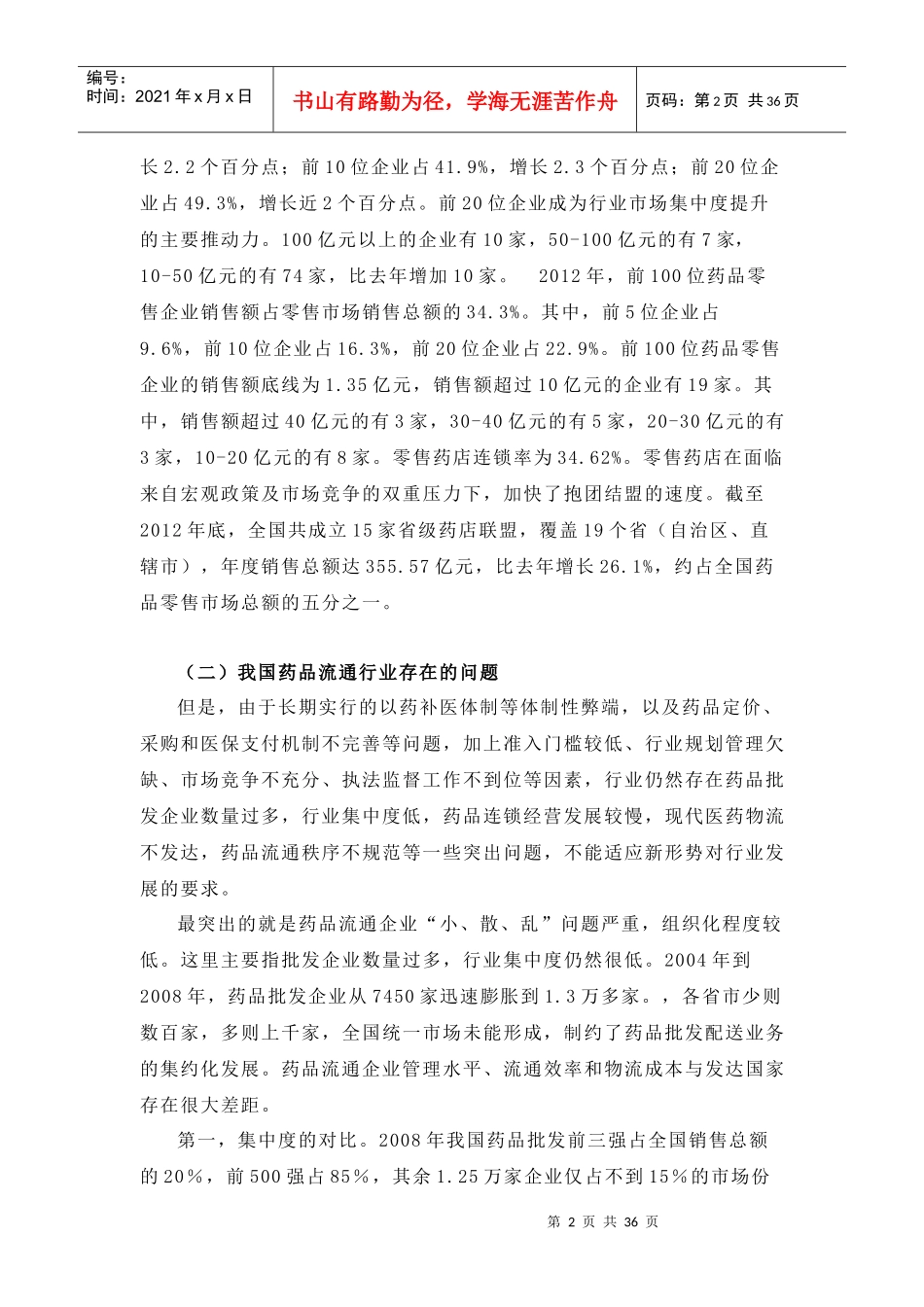 编号：
时间：2021 年 x 月 x 日

书山有路勤为径，学海无涯苦作舟

页码：第 2 页 共 36 页

长 2.2 个百分点；前 10 位企业占 41.9%，增长 2.3 个百分点；前 20 位企业占 49.3%，增长近 2 个百分点。前 20 位企业成为行业市场集中度提升的主要推动力。100 亿元以上的企业有 10 家，50-100 亿元的有 7 家，10-50 亿元的有 74 家，比去年增加 10 家。 2012 年，前 100 位药品零售企业销售额占零售市场销售总额的 34.3%。其中，前 5 位企业占 9.6%，前 10 位企业占 16.3%，前 20 位企业占 22.9%。前 100 位药品零售企业的销售额底线为 1.35 亿元，销售额超过 10 亿元的企业有 19 家。其中，销售额超过 40 亿元的有 3 家，30-40 亿元的有 5 家，20-30 亿元的有 3 家，10-20 亿元的有 8 家。零售药店连锁率为 34.62%。零售药店在面临来自宏观政策及市场竞争的双重压力下，加快了抱团结盟的速度。截至 2012 年底，全国共成立 15 家省级药店联盟，覆盖 19 个省（自治区、直辖市），年度销售总额达 355.57 亿元，比去年增长 26.1%，约占全国药品零售市场总额的五分之一。

（二）我国药品流通行业存在的问题

但是，由于长期实行的以药补医体制等体制性弊端，以及药品定价、采购和医保支付机制不完善等问题，加上准入门槛较低、行业规划管理欠缺、市场竞争不充分、执法监督工作不到位等因素，行业仍然存在药品批发企业数量过多，行业集中度低，药品连锁经营发展较慢，现代医药物流不发达，药品流通秩序不规范等一些突出问题，不能适应新形势对行业发展的要求。

最突出的就是药品流通企业“小、散、乱”问题严重，组织化程度较低。这里主要指批发企业数量过多，行业集中度仍然很低。2004 年到 2008 年，药品批发企业从 7450 家迅速膨胀到 1.3 万多家。，各省市少则数百家，多则上千家，全国统一市场未能形成，制约了药品批发配送业务的集约化发展。药品流通企业管理水平、流通效率和物流成本与发达国家存在很大差距。

第一，集中度的对比。2008 年我国药品批发前三强占全国销售总额的 20%，前 500 强占 85%，其余 1.25 万家企业仅占不到 15%的市场份

第 2 页 共 36 页